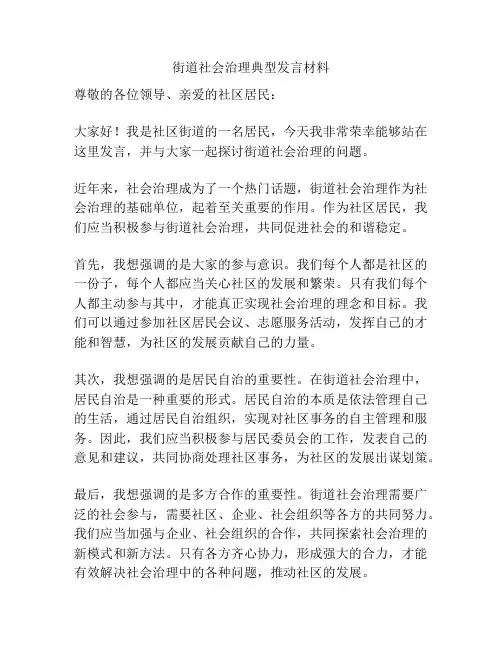 街道社会治理典型发言材料

尊敬的各位领导、亲爱的社区居民：

大家好！我是社区街道的一名居民，今天我非常荣幸能够站在这里发言，并与大家一起探讨街道社会治理的问题。

近年来，社会治理成为了一个热门话题，街道社会治理作为社会治理的基础单位，起着至关重要的作用。作为社区居民，我们应当积极参与街道社会治理，共同促进社会的和谐稳定。

首先，我想强调的是大家的参与意识。我们每个人都是社区的一份子，每个人都应当关心社区的发展和繁荣。只有我们每个人都主动参与其中，才能真正实现社会治理的理念和目标。我们可以通过参加社区居民会议、志愿服务活动，发挥自己的才能和智慧，为社区的发展贡献自己的力量。

其次，我想强调的是居民自治的重要性。在街道社会治理中，居民自治是一种重要的形式。居民自治的本质是依法管理自己的生活，通过居民自治组织，实现对社区事务的自主管理和服务。因此，我们应当积极参与居民委员会的工作，发表自己的意见和建议，共同协商处理社区事务，为社区的发展出谋划策。

最后，我想强调的是多方合作的重要性。街道社会治理需要广泛的社会参与，需要社区、企业、社会组织等各方的共同努力。我们应当加强与企业、社会组织的合作，共同探索社会治理的新模式和新方法。只有各方齐心协力，形成强大的合力，才能有效解决社会治理中的各种问题，推动社区的发展。